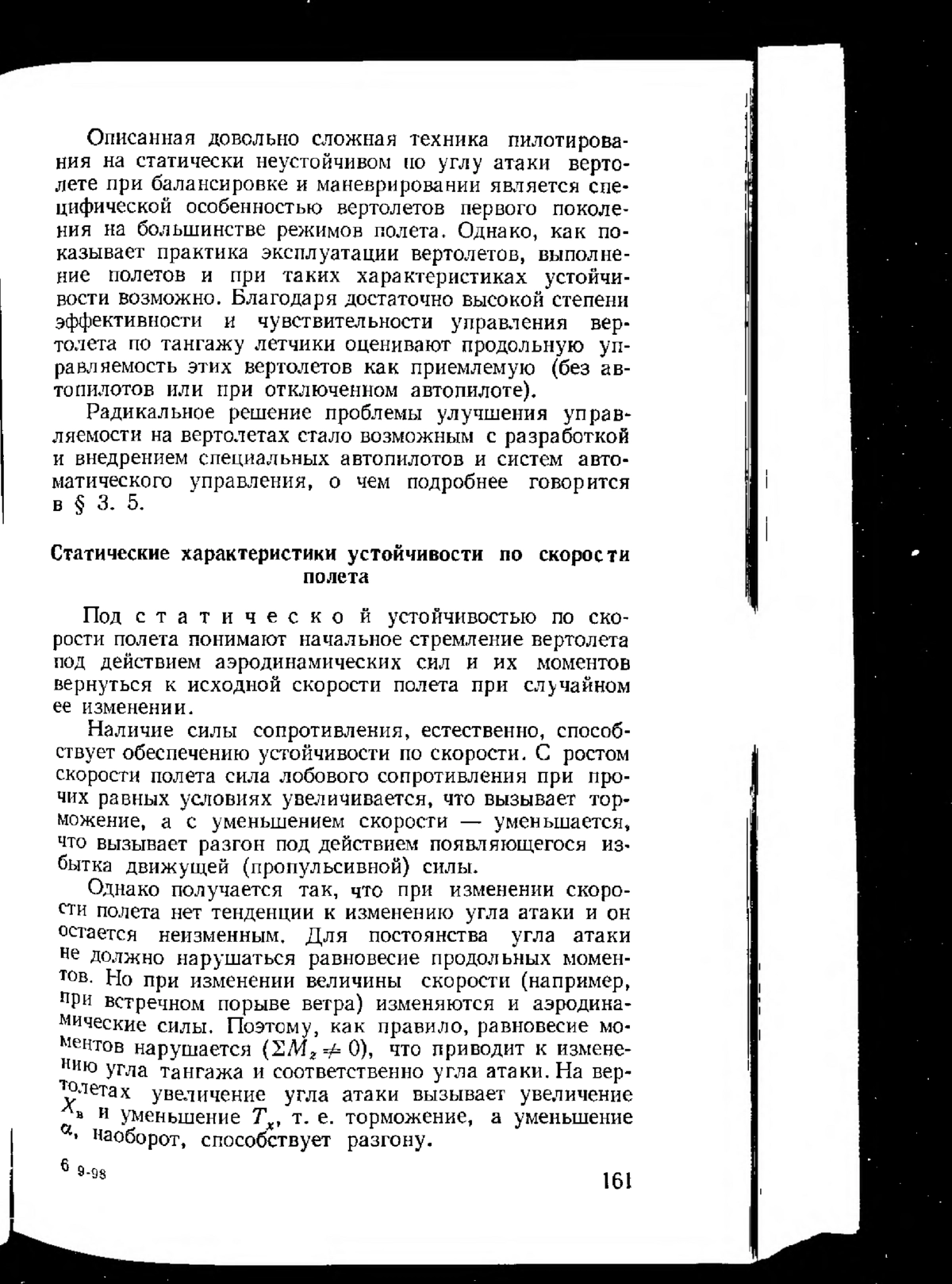 Описанная довольно сложная техника пилотирования на статически неустойчивом по углу атаки вертолете при балансировке и маневрировании является специфической особенностью вертолетов первого поколения на большинстве режимов полета. Однако, как показывает практика эксплуатации вертолетов, выполнение полетов и при таких характеристиках устойчивости возможно. Благодаря достаточно высокой степени эффективности и чувствительности управления вертолета по тангажу летчики оценивают продольную управляемость этих вертолетов как приемлемую (без автопилотов или при отключенном автопилоте).

Радикальное решение проблемы улучшения управляемости на вертолетах стало возможным с разработкой и внедрением специальных автопилотов и систем автоматического управления, о чем подробнее говорится в § 3. 5.

Статические характеристики устойчивости по скорости полета

Под статической устойчивостью по скорости полета понимают начальное стремление вертолета под действием аэродинамических сил и их моментов вернуться к исходной скорости полета при случайном ее изменении.

Наличие силы сопротивления, естественно, способствует обеспечению устойчивости по скорости. С ростом скорости полета сила лобового сопротивления при прочих равных условиях увеличивается, что вызывает торможение, а с уменьшением скорости — уменьшается, что вызывает разгон под действием появляющегося избытка движущей (пропульсивной) силы.

Однако получается так, что при изменении скорости полета нет тенденции к изменению угла атаки и он остается неизменным. Для постоянства угла атаки не должно нарушаться равновесие продольных моментов. Но при изменении величины скорости (например, при встречном порыве ветра) изменяются и аэродинамические силы. Поэтому, как правило, равновесие моментов нарушается ($\Sigma M_z \neq 0$), что приводит к изменению угла тангажа и соответственно угла атаки. На вертолетах увеличение угла атаки вызывает увеличение $X_в$ и уменьшение $T_x$, т. е. торможение, а уменьшение $\alpha$, наоборот, способствует разгону.

6 9-98

161